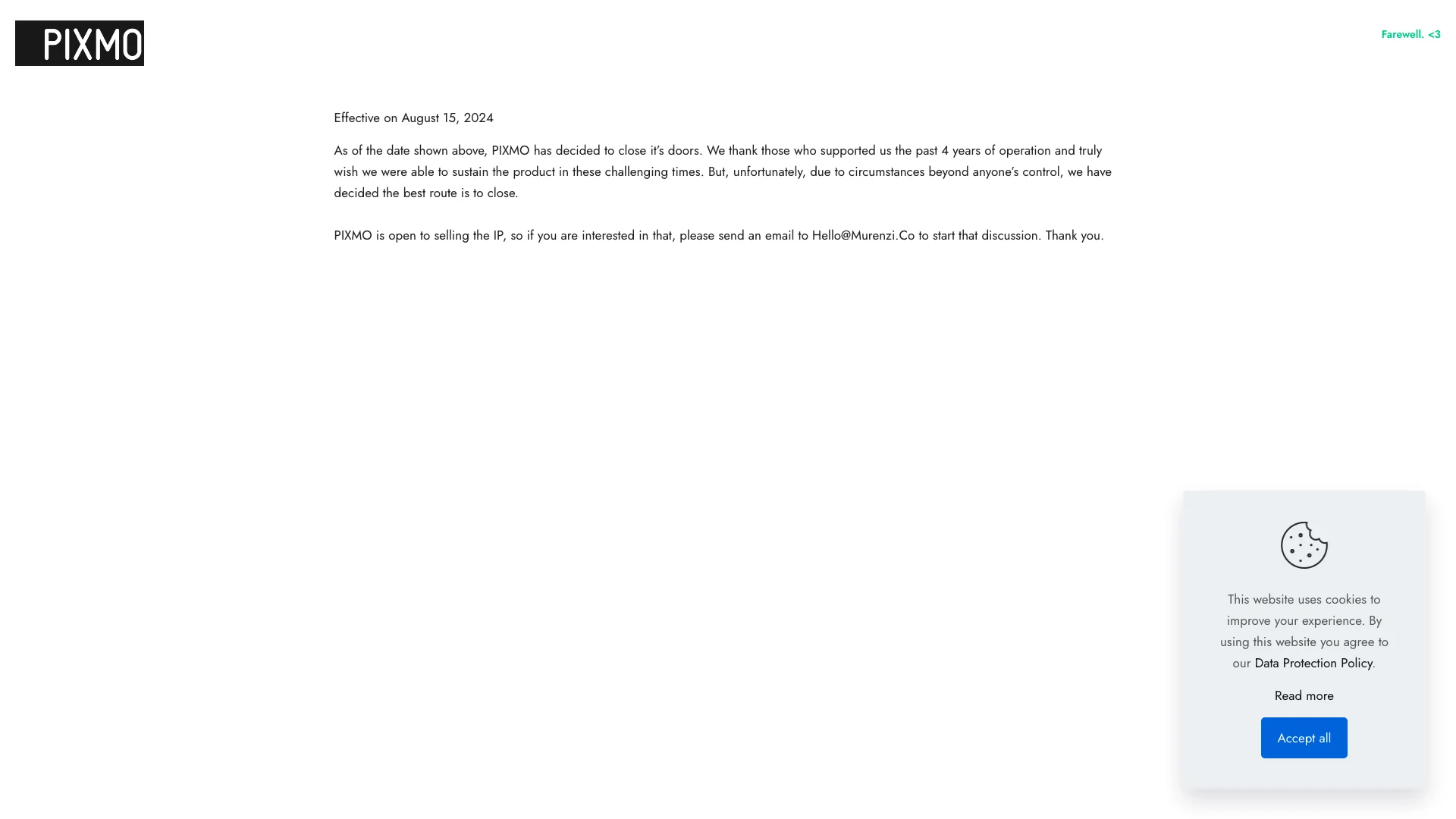 PIXMO

Farewell. <3

Effective on August 15, 2024

As of the date shown above, PIXMO has decided to close it's doors. We thank those who supported us the past 4 years of operation and truly wish we were able to sustain the product in these challenging times. But, unfortunately, due to circumstances beyond anyone's control, we have decided the best route is to close.

PIXMO is open to selling the IP, so if you are interested in that, please send an email to Hello@Murenzi.Co to start that discussion. Thank you.

This website uses cookies to improve your experience. By using this website you agree to our Data Protection Policy.

Read more

Accept all